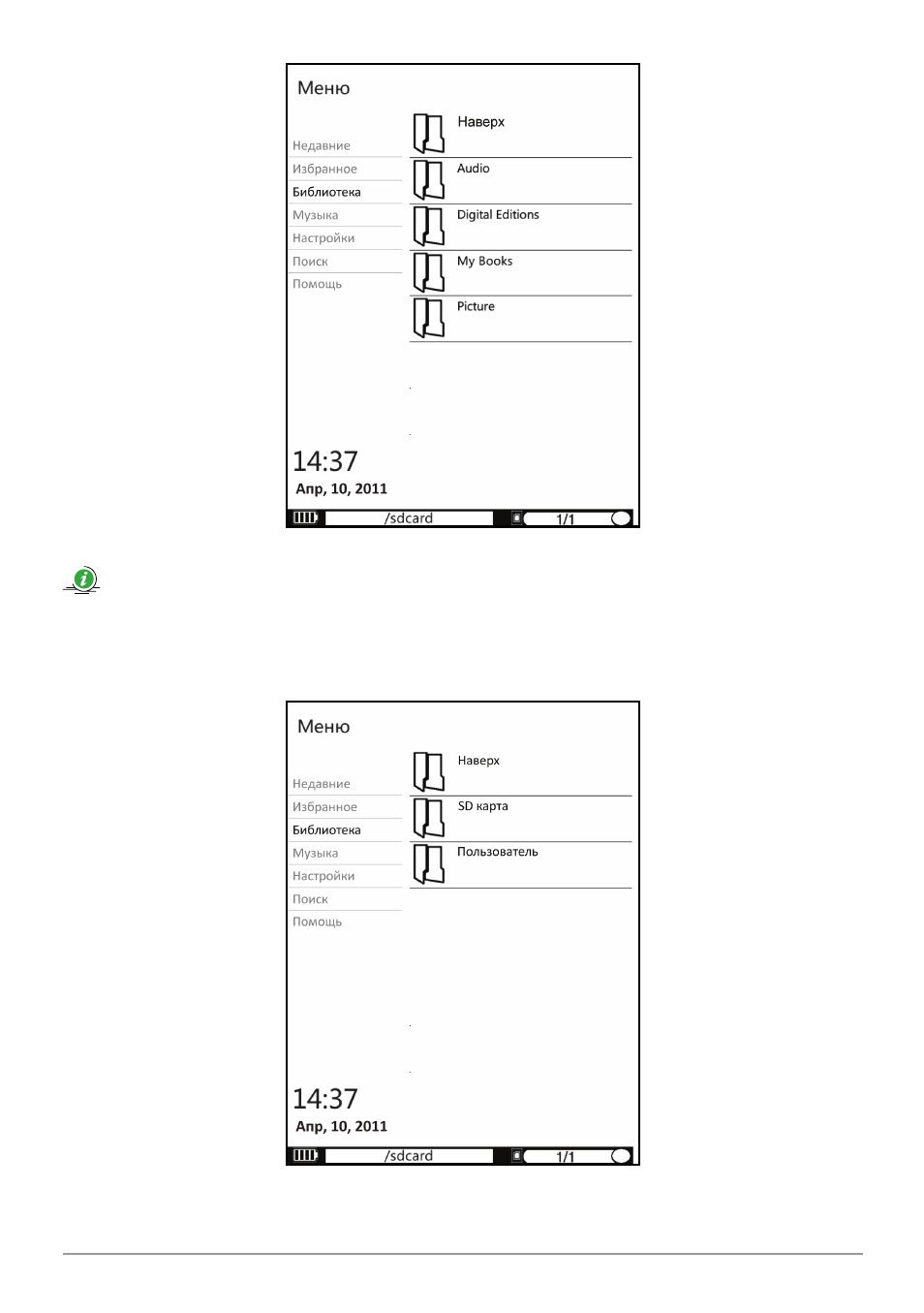 Меню

Недавние
Избранное
Библиотека
Музыка
Настройки
Поиск
Помощь

Наверх
Audio
Digital Editions
My Books
Picture

14:37
Апр, 10, 2011

/sdcard
1/1

Меню

Недавние
Избранное
Библиотека
Музыка
Настройки
Поиск
Помощь

Наверх
SD карта
Пользователь

14:37
Апр, 10, 2011

/sdcard
1/1